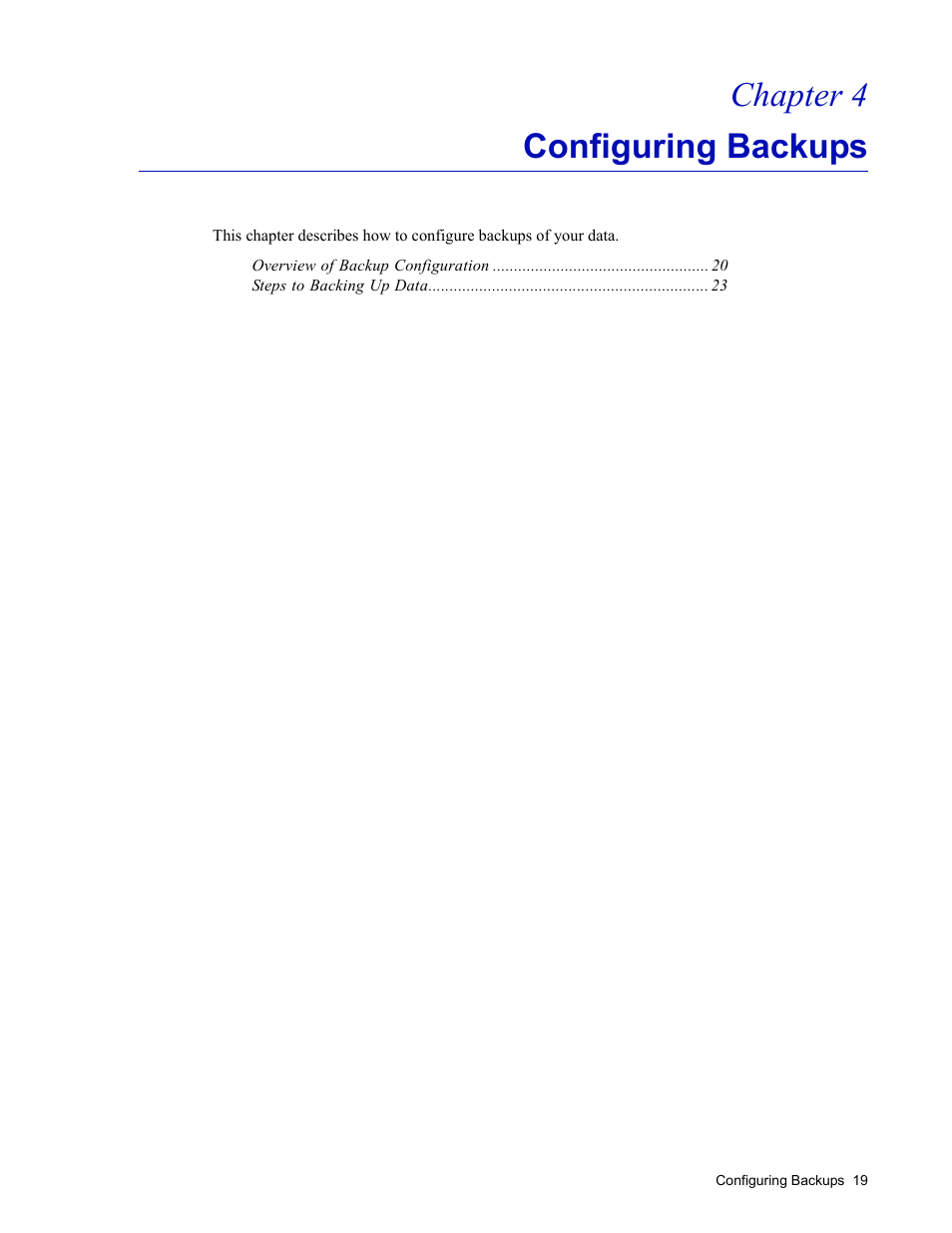 Chapter 4
Configuring Backups

This chapter describes how to configure backups of your data.

Overview of Backup Configuration .................................................. 20
Steps to Backing Up Data................................................................. 23

Configuring Backups 19